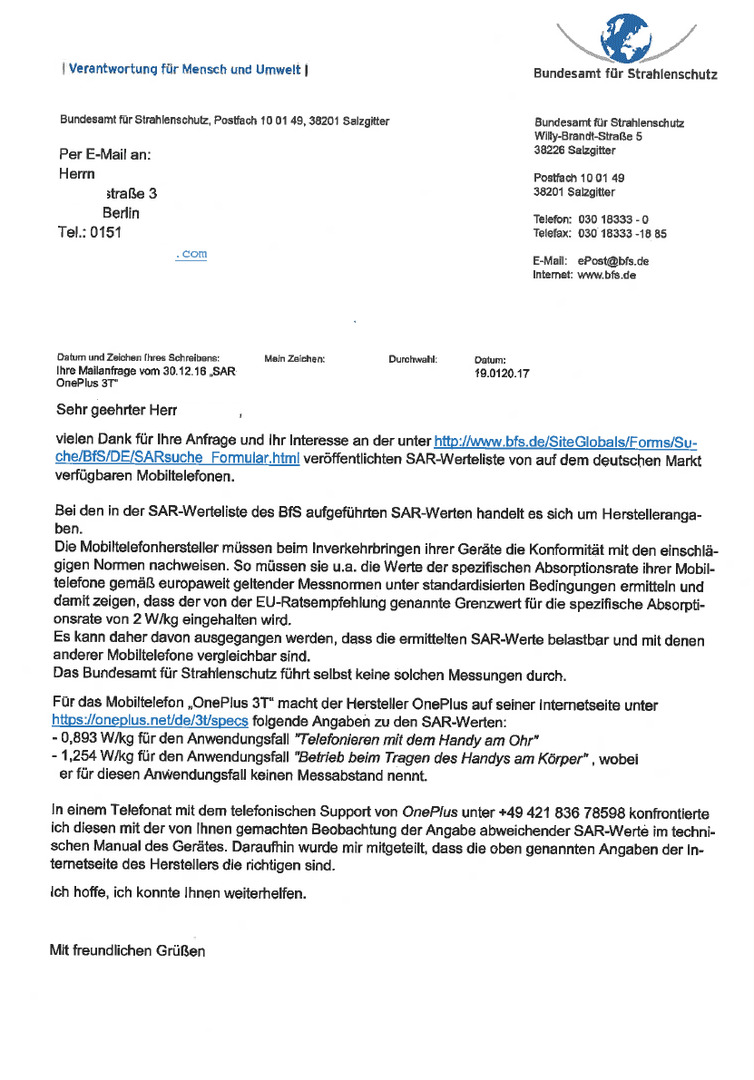 | Verantwortung für Mensch und Umwelt |

Bundesamt für Strahlenschutz

Bundesamt für Strahlenschutz, Postfach 10 01 49, 38201 Salzgitter

Per E-Mail an:
Herrn
straße 3
Berlin
Tel.: 0151

.com

Bundesamt für Strahlenschutz
Willy-Brandt-Straße 5
38226 Salzgitter

Postfach 10 01 49
38201 Salzgitter

Telefon: 030 18333 - 0
Telefax: 030 18333 -18 85

E-Mail: ePost@bfs.de
Internet: www.bfs.de

Datum und Zeichen Ihres Schreibens: Ihre Mailanfrage vom 30.12.16 „SAR OnePlus 3T"

Mein Zeichen:

Durchwahl:

Datum: 19.0120.17

Sehr geehrter Herr ,

vielen Dank für Ihre Anfrage und Ihr Interesse an der unter http://www.bfs.de/SiteGlobals/Forms/Suche/BfS/DE/SARsuche_Formular.html veröffentlichten SAR-Werteliste von auf dem deutschen Markt verfügbaren Mobiltelefonen.

Bei den in der SAR-Werteliste des BfS aufgeführten SAR-Werten handelt es sich um Herstellerangaben.
Die Mobiltelefonhersteller müssen beim Inverkehrbringen ihrer Geräte die Konformität mit den einschlägigen Normen nachweisen. So müssen sie u.a. die Werte der spezifischen Absorptionsrate ihrer Mobiltelefone gemäß europaweit geltender Messnormen unter standardisierten Bedingungen ermitteln und damit zeigen, dass der von der EU-Ratsempfehlung genannte Grenzwert für die spezifische Absorptionsrate von 2 W/kg eingehalten wird.
Es kann daher davon ausgegangen werden, dass die ermittelten SAR-Werte belastbar und mit denen anderer Mobiltelefone vergleichbar sind.
Das Bundesamt für Strahlenschutz führt selbst keine solchen Messungen durch.

Für das Mobiltelefon „OnePlus 3T" macht der Hersteller OnePlus auf seiner Internetseite unter https://oneplus.net/de/3t/specs folgende Angaben zu den SAR-Werten:
- 0,893 W/kg für den Anwendungsfall "Telefonieren mit dem Handy am Ohr"
- 1,254 W/kg für den Anwendungsfall "Betrieb beim Tragen des Handys am Körper" , wobei er für diesen Anwendungsfall keinen Messabstand nennt.

In einem Telefonat mit dem telefonischen Support von OnePlus unter +49 421 836 78598 konfrontierte ich diesen mit der von Ihnen gemachten Beobachtung der Angabe abweichender SAR-Werte im technischen Manual des Gerätes. Daraufhin wurde mir mitgeteilt, dass die oben genannten Angaben der Internetseite des Herstellers die richtigen sind.

Ich hoffe, ich konnte Ihnen weiterhelfen.

Mit freundlichen Grüßen